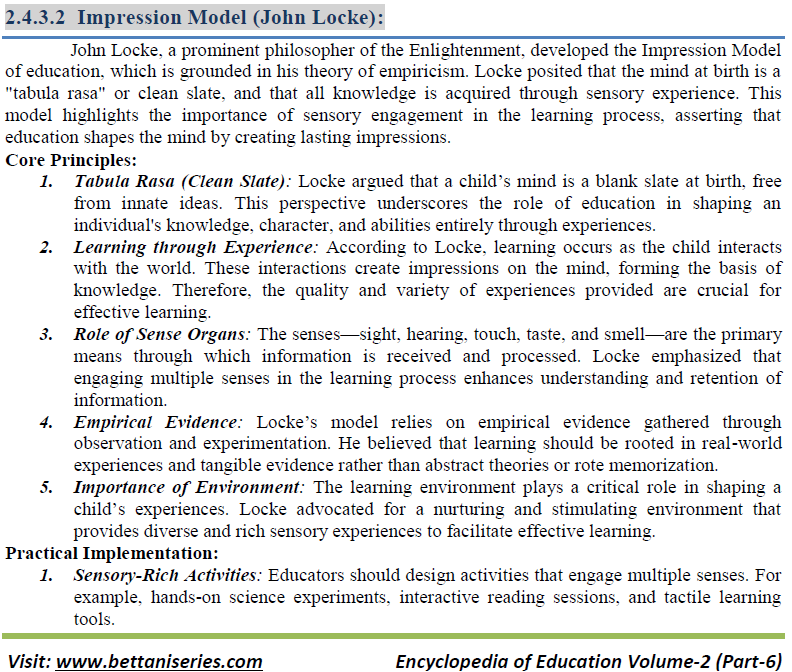 2.4.3.2 Impression Model (John Locke):

John Locke, a prominent philosopher of the Enlightenment, developed the Impression Model of education, which is grounded in his theory of empiricism. Locke posited that the mind at birth is a "tabula rasa" or clean slate, and that all knowledge is acquired through sensory experience. This model highlights the importance of sensory engagement in the learning process, asserting that education shapes the mind by creating lasting impressions.

Core Principles:

1. Tabula Rasa (Clean Slate): Locke argued that a child's mind is a blank slate at birth, free from innate ideas. This perspective underscores the role of education in shaping an individual's knowledge, character, and abilities entirely through experiences.

2. Learning through Experience: According to Locke, learning occurs as the child interacts with the world. These interactions create impressions on the mind, forming the basis of knowledge. Therefore, the quality and variety of experiences provided are crucial for effective learning.

3. Role of Sense Organs: The senses—sight, hearing, touch, taste, and smell—are the primary means through which information is received and processed. Locke emphasized that engaging multiple senses in the learning process enhances understanding and retention of information.

4. Empirical Evidence: Locke's model relies on empirical evidence gathered through observation and experimentation. He believed that learning should be rooted in real-world experiences and tangible evidence rather than abstract theories or rote memorization.

5. Importance of Environment: The learning environment plays a critical role in shaping a child's experiences. Locke advocated for a nurturing and stimulating environment that provides diverse and rich sensory experiences to facilitate effective learning.

Practical Implementation:

1. Sensory-Rich Activities: Educators should design activities that engage multiple senses. For example, hands-on science experiments, interactive reading sessions, and tactile learning tools.

Visit: www.bettaniseries.com Encyclopedia of Education Volume-2 (Part-6)